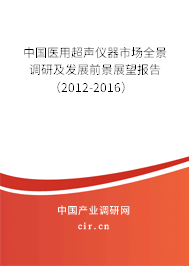 中国医用超声仪器市场全景调研及发展前景展望报告（2012-2016）

中国产业调研网

cir.cn